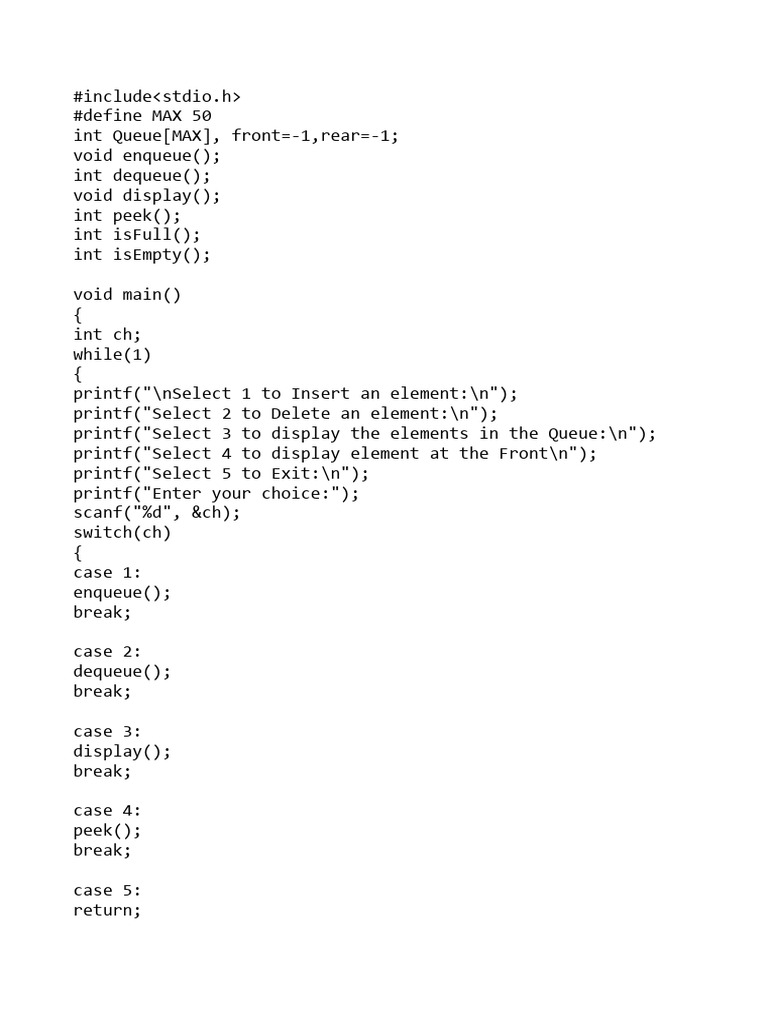 #include<stdio.h>
#define MAX 50
int Queue[MAX], front=-1,rear=-1;
void enqueue();
int dequeue();
void display();
int peek();
int isFull();
int isEmpty();

void main()
{
int ch;
while(1)
{
printf("\nSelect 1 to Insert an element:\n");
printf("Select 2 to Delete an element:\n");
printf("Select 3 to display the elements in the Queue:\n");
printf("Select 4 to display element at the Front\n");
printf("Select 5 to Exit:\n");
printf("Enter your choice:");
scanf("%d", &ch);
switch(ch)
{
case 1:
enqueue();
break;

case 2:
dequeue();
break;

case 3:
display();
break;

case 4:
peek();
break;

case 5:
return;